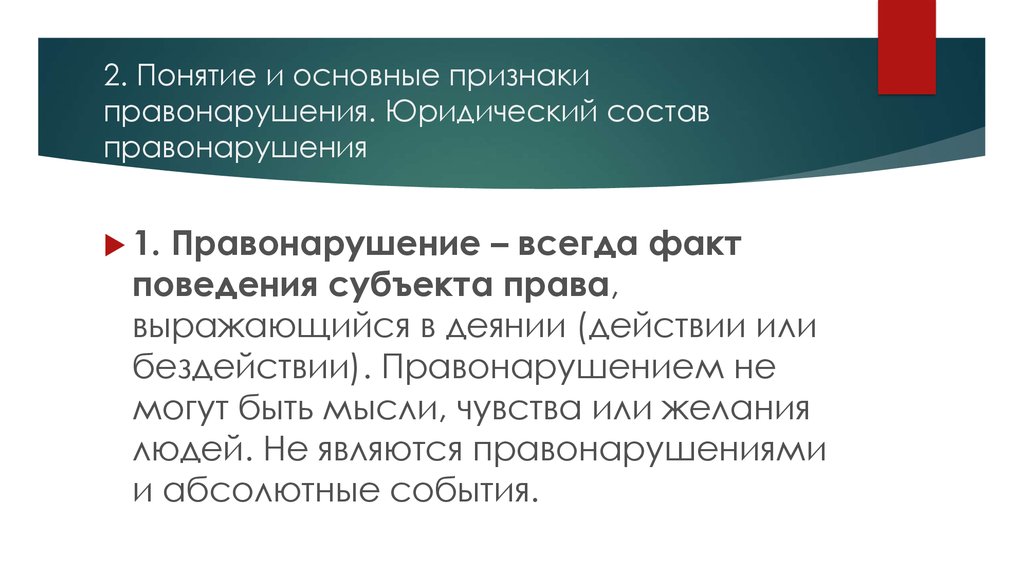 2. Понятие и основные признаки правонарушения. Юридический состав правонарушения

1. Правонарушение – всегда факт поведения субъекта права, выражающийся в деянии (действии или бездействии). Правонарушением не могут быть мысли, чувства или желания людей. Не являются правонарушениями и абсолютные события.